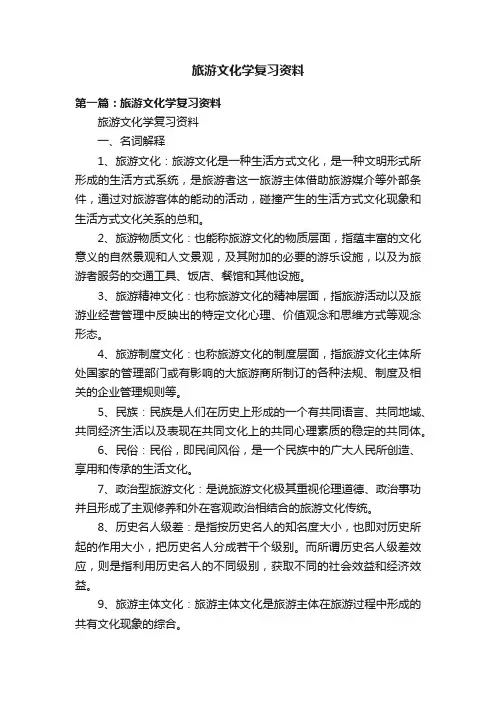 旅游文化学复习资料

第一篇：旅游文化学复习资料

旅游文化学复习资料

一、名词解释

1、旅游文化：旅游文化是一种生活方式文化，是一种文明形式所形成的生活方式系统，是旅游者这一旅游主体借助旅游媒介等外部条件，通过对旅游客体的能动的活动，碰撞产生的生活方式文化现象和生活方式文化关系的总和。

2、旅游物质文化：也能称旅游文化的物质层面，指蕴丰富的文化意义的自然景观和人文景观，及其附加的必要的游乐设施，以及为旅游者服务的交通工具、饭店、餐馆和其他设施。

3、旅游精神文化：也称旅游文化的精神层面，指旅游活动以及旅游业经营管理中反映出的特定文化心理、价值观念和思维方式等观念形态。

4、旅游制度文化：也称旅游文化的制度层面，指旅游文化主体所处国家的管理部门或有影响的大旅游商所制订的各种法规、制度及相关的企业管理规则等。

5、民族：民族是人们在历史上形成的一个有共同语言、共同地域、共同经济生活以及表现在共同文化上的共同心理素质的稳定的共同体。

6、民俗：民俗，即民间风俗，是一个民族中的广大人民所创造、享用和传承的生活文化。

7、政治型旅游文化：是说旅游文化极其重视伦理道德、政治事功并且形成了主观修养和外在客观政治相结合的旅游文化传统。

8、历史名人级差：是指按历史名人的知名度大小，也即对历史所起的作用大小，把历史名人分成若干个级别。而所谓历史名人级差效应，则是指利用历史名人的不同级别，获取不同的社会效益和经济效益。

9、旅游主体文化：旅游主体文化是旅游主体在旅游过程中形成的共有文化现象的综合。